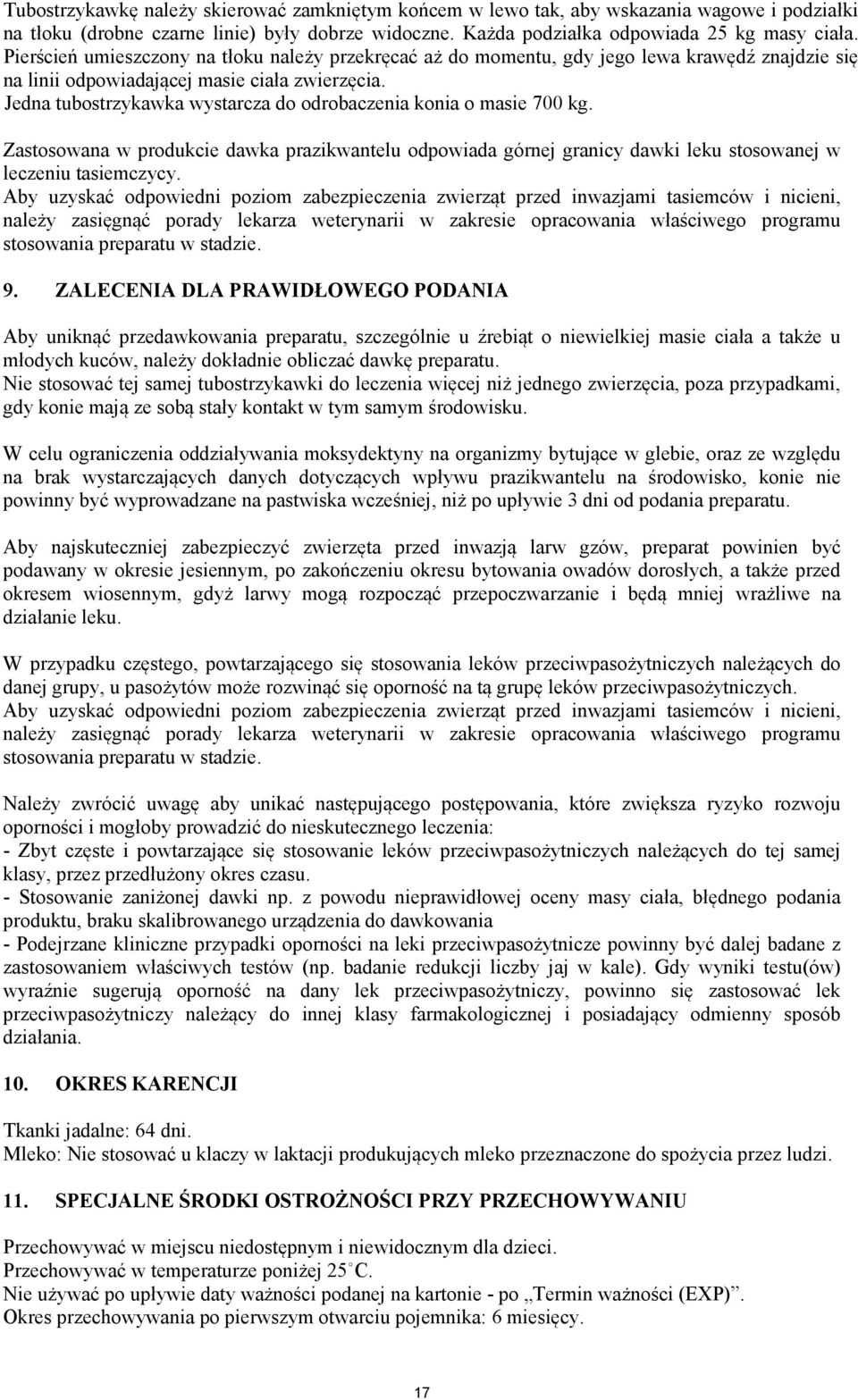 Tubostrzykawkę należy skierować zamkniętym końcem w lewo tak, aby wskazania wagowe i podziałki na tłoku (drobne czarne linie) były dobrze widoczne. Każda podziałka odpowiada 25 kg masy ciała. Pierścień umieszczony na tłoku należy przekręcać aż do momentu, gdy jego lewa krawędź znajdzie się na linii odpowiadającej masie ciała zwierzęcia.
Jedna tubostrzykawka wystarcza do odrobaczenia konia o masie 700 kg.

Zastosowana w produkcie dawka prazikwantelu odpowiada górnej granicy dawki leku stosowanej w leczeniu tasiemczycy.
Aby uzyskać odpowiedni poziom zabezpieczenia zwierząt przed inwazjami tasiemców i nicieni, należy zasięgnąć porady lekarza weterynarii w zakresie opracowania właściwego programu stosowania preparatu w stadzie.

9. ZALECENIA DLA PRAWIDŁOWEGO PODANIA

Aby uniknąć przedawkowania preparatu, szczególnie u źrebiąt o niewielkiej masie ciała a także u młodych kuców, należy dokładnie obliczać dawkę preparatu.
Nie stosować tej samej tubostrzykawki do leczenia więcej niż jednego zwierzęcia, poza przypadkami, gdy konie mają ze sobą stały kontakt w tym samym środowisku.

W celu ograniczenia oddziaływania moksydektyny na organizmy bytujące w glebie, oraz ze względu na brak wystarczających danych dotyczących wpływu prazikwantelu na środowisko, konie nie powinny być wyprowadzane na pastwiska wcześniej, niż po upływie 3 dni od podania preparatu.

Aby najskuteczniej zabezpieczyć zwierzęta przed inwazją larw gzów, preparat powinien być podawany w okresie jesiennym, po zakończeniu okresu bytowania owadów dorosłych, a także przed okresem wiosennym, gdyż larwy mogą rozpocząć przepoczwarzanie i będą mniej wrażliwe na działanie leku.

W przypadku częstego, powtarzającego się stosowania leków przeciwpasożytniczych należących do danej grupy, u pasożytów może rozwinąć się oporność na tą grupę leków przeciwpasożytniczych.
Aby uzyskać odpowiedni poziom zabezpieczenia zwierząt przed inwazjami tasiemców i nicieni, należy zasięgnąć porady lekarza weterynarii w zakresie opracowania właściwego programu stosowania preparatu w stadzie.

Należy zwrócić uwagę aby unikać następującego postępowania, które zwiększa ryzyko rozwoju oporności i mogłoby prowadzić do nieskutecznego leczenia:
- Zbyt częste i powtarzające się stosowanie leków przeciwpasożytniczych należących do tej samej klasy, przez przedłużony okres czasu.
- Stosowanie zaniżonej dawki np. z powodu nieprawidłowej oceny masy ciała, błędnego podania produktu, braku skalibrowanego urządzenia do dawkowania
- Podejrzane kliniczne przypadki oporności na leki przeciwpasożytnicze powinny być dalej badane z zastosowaniem właściwych testów (np. badanie redukcji liczby jaj w kale). Gdy wyniki testu(ów) wyraźnie sugerują oporność na dany lek przeciwpasożytniczy, powinno się zastosować lek przeciwpasożytniczy należący do innej klasy farmakologicznej i posiadający odmienny sposób działania.

10. OKRES KARENCJI

Tkanki jadalne: 64 dni.
Mleko: Nie stosować u klaczy w laktacji produkujących mleko przeznaczone do spożycia przez ludzi.

11. SPECJALNE ŚRODKI OSTROŻNOŚCI PRZY PRZECHOWYWANIU

Przechowywać w miejscu niedostępnym i niewidocznym dla dzieci.
Przechowywać w temperaturze poniżej 25°C.
Nie używać po upływie daty ważności podanej na kartonie - po „Termin ważności (EXP)”.
Okres przechowywania po pierwszym otwarciu pojemnika: 6 miesięcy.

17